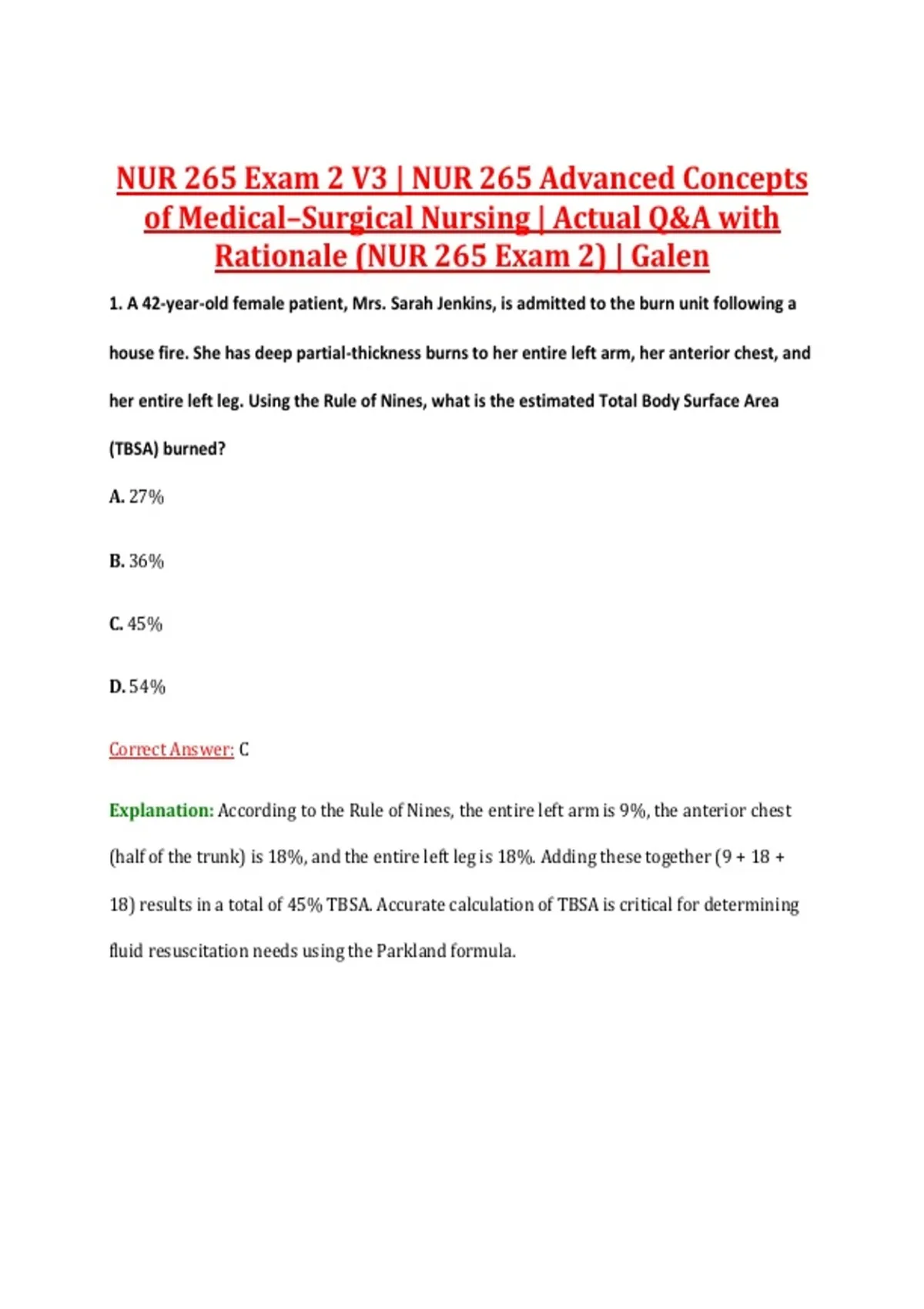 NUR 265 Exam 2 V3 | NUR 265 Advanced Concepts of Medical–Surgical Nursing | Actual Q&A with Rationale (NUR 265 Exam 2) | Galen

1. A 42-year-old female patient, Mrs. Sarah Jenkins, is admitted to the burn unit following a house fire. She has deep partial-thickness burns to her entire left arm, her anterior chest, and her entire left leg. Using the Rule of Nines, what is the estimated Total Body Surface Area (TBSA) burned?

A. 27%

B. 36%

C. 45%

D. 54%

Correct Answer: C

Explanation: According to the Rule of Nines, the entire left arm is 9%, the anterior chest (half of the trunk) is 18%, and the entire left leg is 18%. Adding these together (9 + 18 + 18) results in a total of 45% TBSA. Accurate calculation of TBSA is critical for determining fluid resuscitation needs using the Parkland formula.